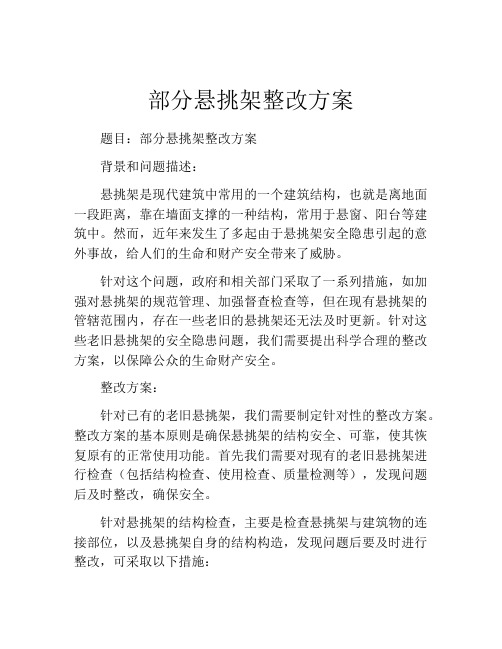 部分悬挑架整改方案

题目：部分悬挑架整改方案

背景和问题描述：

悬挑架是现代建筑中常用的一个建筑结构，也就是离地面一段距离，靠在墙面支撑的一种结构，常用于悬窗、阳台等建筑中。然而，近年来发生了多起由于悬挑架安全隐患引起的意外事故，给人们的生命和财产安全带来了威胁。

针对这个问题，政府和相关部门采取了一系列措施，如加强对悬挑架的规范管理、加强督查检查等，但在现有悬挑架的管辖范围内，存在一些老旧的悬挑架还无法及时更新。针对这些老旧悬挑架的安全隐患问题，我们需要提出科学合理的整改方案，以保障公众的生命财产安全。

整改方案：

针对已有的老旧悬挑架，我们需要制定针对性的整改方案。整改方案的基本原则是确保悬挑架的结构安全、可靠，使其恢复原有的正常使用功能。首先我们需要对现有的老旧悬挑架进行检查（包括结构检查、使用检查、质量检测等），发现问题后及时整改，确保安全。

针对悬挑架的结构检查，主要是检查悬挑架与建筑物的连接部位，以及悬挑架自身的结构构造，发现问题后要及时进行整改，可采取以下措施：